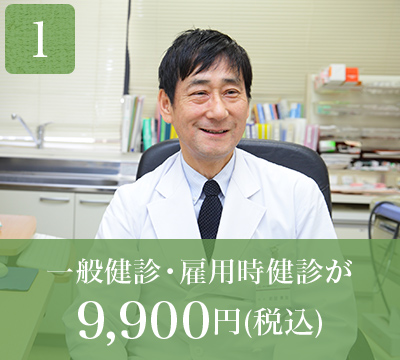 1

一般健診・雇用時健診が
9,900円(税込)